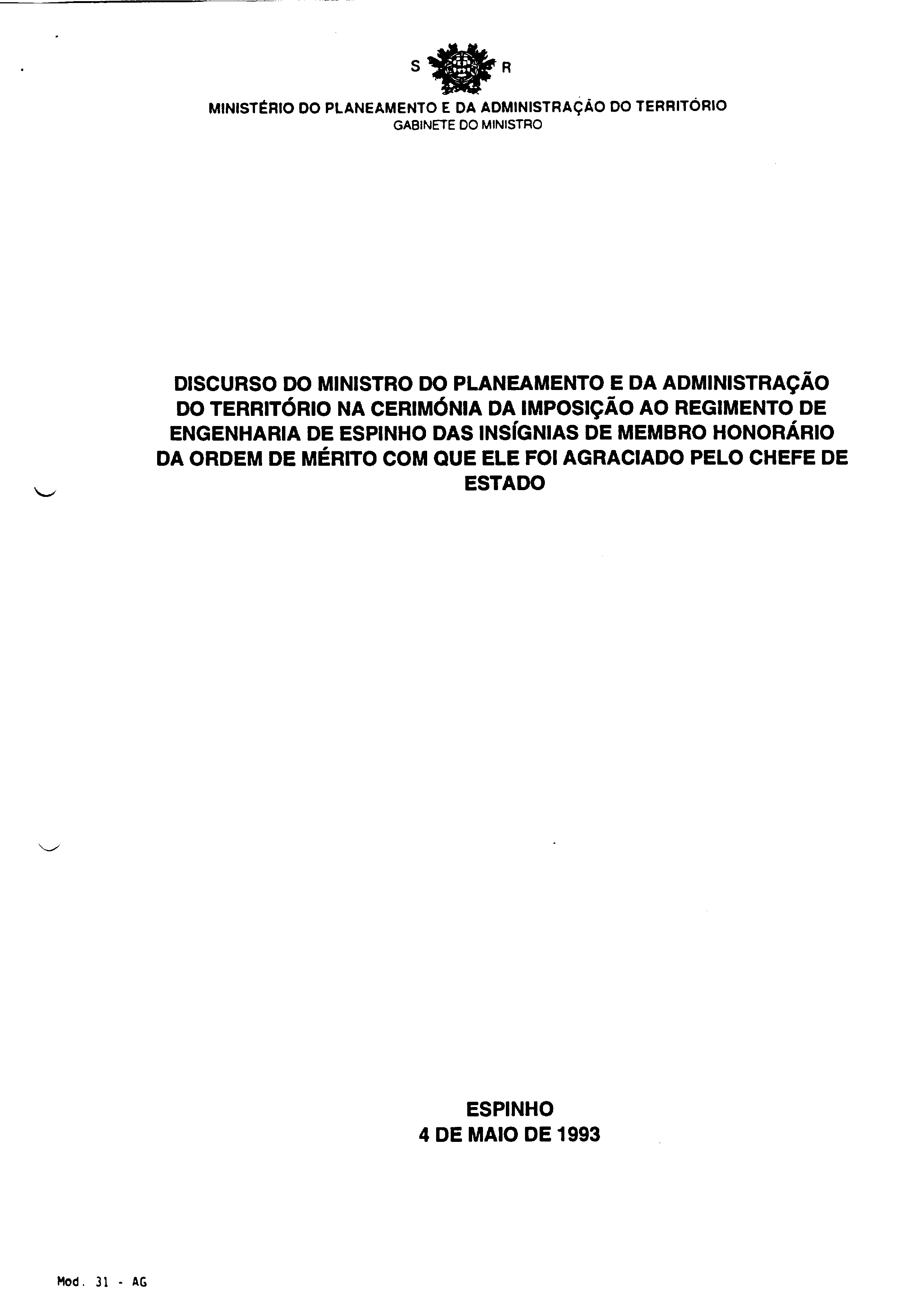 S R

MINISTÉRIO DO PLANEAMENTO E DA ADMINISTRAÇÃO DO TERRITÓRIO
GABINETE DO MINISTRO

DISCURSO DO MINISTRO DO PLANEAMENTO E DA ADMINISTRAÇÃO DO TERRITÓRIO NA CERIMÓNIA DA IMPOSIÇÃO AO REGIMENTO DE ENGENHARIA DE ESPINHO DAS INSÍGNIAS DE MEMBRO HONORÁRIO DA ORDEM DE MÉRITO COM QUE ELE FOI AGRACIADO PELO CHEFE DE ESTADO

ESPINHO
4 DE MAIO DE 1993

Mod. 31 - AG